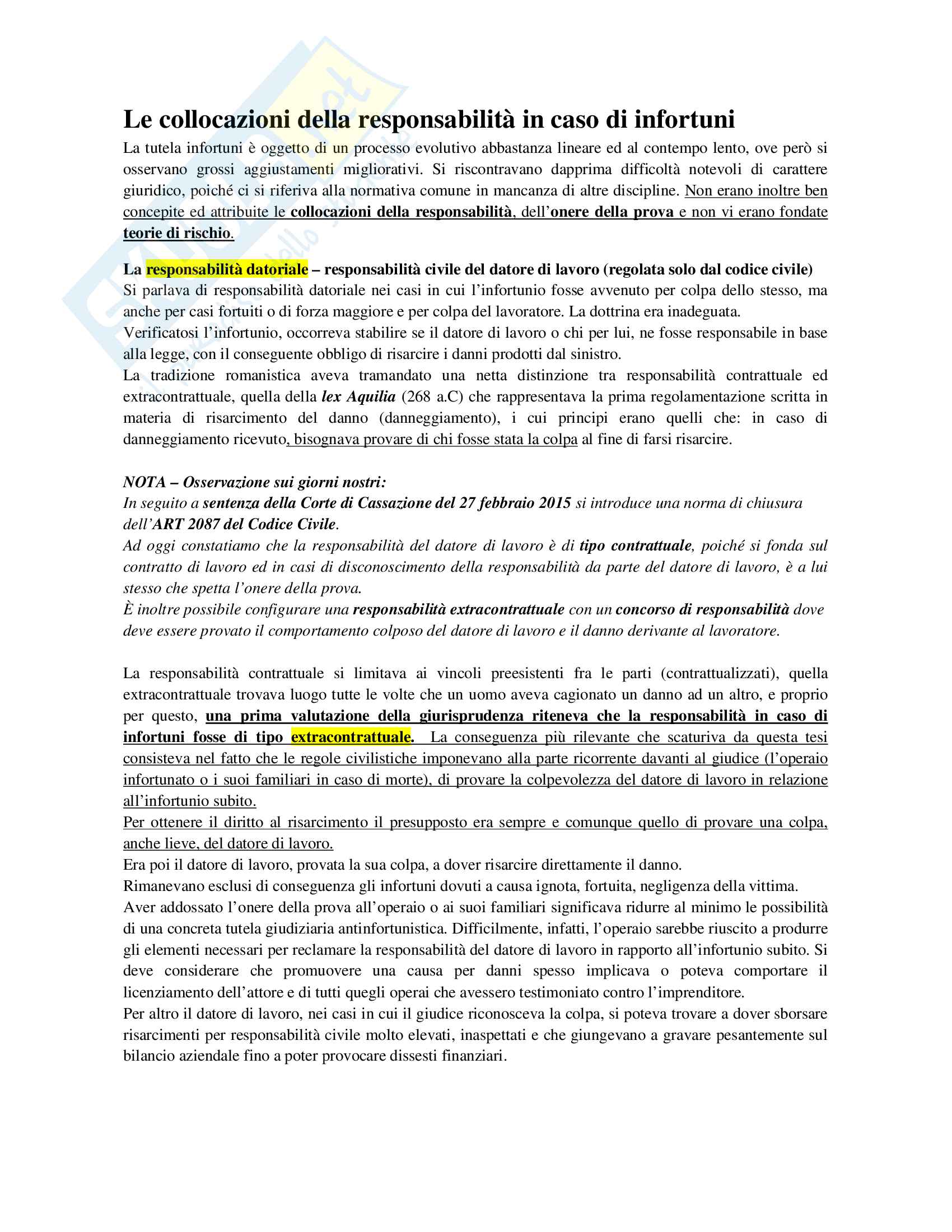 Le collocazioni della responsabilità in caso di infortuni

La tutela infortuni è oggetto di un processo evolutivo abbastanza lineare ed al contempo lento, ove però si osservano grossi aggiustamenti migliorativi. Si riscontravano dapprima difficoltà notevoli di carattere giuridico, poiché ci si riferiva alla normativa comune in mancanza di altre discipline. Non erano inoltre ben concepite ed attribuite le collocazioni della responsabilità, dell'onere della prova e non vi erano fondate teorie di rischio.

La responsabilità datoriale – responsabilità civile del datore di lavoro (regolata solo dal codice civile)
Si parlava di responsabilità datoriale nei casi in cui l'infortunio fosse avvenuto per colpa dello stesso, ma anche per casi fortuiti o di forza maggiore e per colpa del lavoratore. La dottrina era inadeguata.
Verificatosi l'infortunio, occorreva stabilire se il datore di lavoro o chi per lui, ne fosse responsabile in base alla legge, con il conseguente obbligo di risarcire i danni prodotti dal sinistro.
La tradizione romanistica aveva tramandato una netta distinzione tra responsabilità contrattuale ed extracontrattuale, quella della lex Aquilia (268 a.C) che rappresentava la prima regolamentazione scritta in materia di risarcimento del danno (danneggiamento), i cui principi erano quelli che: in caso di danneggiamento ricevuto, bisognava provare di chi fosse stata la colpa al fine di farsi risarcire.

NOTA – Osservazione sui giorni nostri:
In seguito a sentenza della Corte di Cassazione del 27 febbraio 2015 si introduce una norma di chiusura dell'ART 2087 del Codice Civile.
Ad oggi constatiamo che la responsabilità del datore di lavoro è di tipo contrattuale, poiché si fonda sul contratto di lavoro ed in casi di disconoscimento della responsabilità da parte del datore di lavoro, è a lui stesso che spetta l'onere della prova.
È inoltre possibile configurare una responsabilità extracontrattuale con un concorso di responsabilità dove deve essere provato il comportamento colposo del datore di lavoro e il danno derivante al lavoratore.

La responsabilità contrattuale si limitava ai vincoli preesistenti fra le parti (contrattualizzati), quella extracontrattuale trovava luogo tutte le volte che un uomo aveva cagionato un danno ad un altro, e proprio per questo, una prima valutazione della giurisprudenza riteneva che la responsabilità in caso di infortuni fosse di tipo extracontrattuale. La conseguenza più rilevante che scaturiva da questa tesi consisteva nel fatto che le regole civilistiche imponevano alla parte ricorrente davanti al giudice (l'operaio infortunato o i suoi familiari in caso di morte), di provare la colpevolezza del datore di lavoro in relazione all'infortunio subito.
Per ottenere il diritto al risarcimento il presupposto era sempre e comunque quello di provare una colpa, anche lieve, del datore di lavoro.
Era poi il datore di lavoro, provata la sua colpa, a dover risarcire direttamente il danno.
Rimanevano esclusi di conseguenza gli infortuni dovuti a causa ignota, fortuita, negligenza della vittima.
Aver addossato l'onere della prova all'operaio o ai suoi familiari significava ridurre al minimo le possibilità di una concreta tutela giudiziaria antinfortunistica. Difficilmente, infatti, l'operaio sarebbe riuscito a produrre gli elementi necessari per reclamare la responsabilità del datore di lavoro in rapporto all'infortunio subito. Si deve considerare che promuovere una causa per danni spesso implicava o poteva comportare il licenziamento dell'attore e di tutti quegli operai che avessero testimoniato contro l'imprenditore.
Per altro il datore di lavoro, nei casi in cui il giudice riconosceva la colpa, si poteva trovare a dover sborsare risarcimenti per responsabilità civile molto elevati, inaspettati e che giungevano a gravare pesantemente sul bilancio aziendale fino a poter provocare dissesti finanziari.